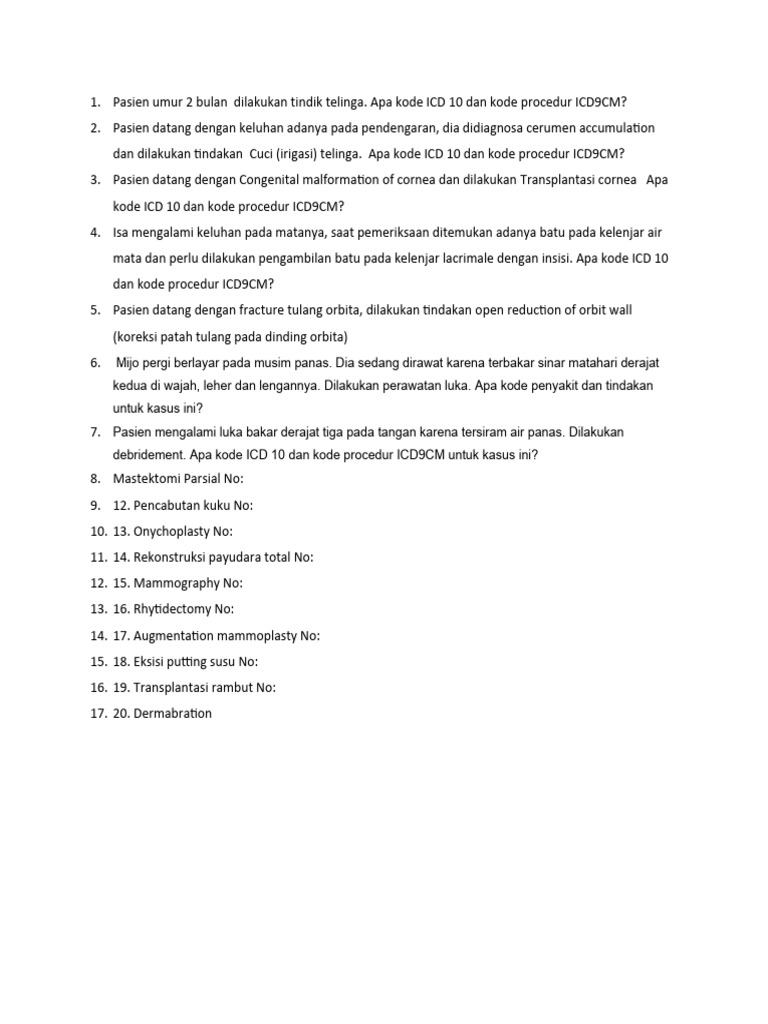 1. Pasien umur 2 bulan dilakukan tindik telinga. Apa kode ICD 10 dan kode procedur ICD9CM?
2. Pasien datang dengan keluhan adanya pada pendengaran, dia didiagnosa cerumen accumulation dan dilakukan tindakan Cuci (irigasi) telinga. Apa kode ICD 10 dan kode procedur ICD9CM?
3. Pasien datang dengan Congenital malformation of cornea dan dilakukan Transplantasi cornea Apa kode ICD 10 dan kode procedur ICD9CM?
4. Isa mengalami keluhan pada matanya, saat pemeriksaan ditemukan adanya batu pada kelenjar air mata dan perlu dilakukan pengambilan batu pada kelenjar lacrimale dengan insisi. Apa kode ICD 10 dan kode procedur ICD9CM?
5. Pasien datang dengan fracture tulang orbita, dilakukan tindakan open reduction of orbit wall (koreksi patah tulang pada dinding orbita)
6. Mijo pergi berlayar pada musim panas. Dia sedang dirawat karena terbakar sinar matahari derajat kedua di wajah, leher dan lengannya. Dilakukan perawatan luka. Apa kode penyakit dan tindakan untuk kasus ini?
7. Pasien mengalami luka bakar derajat tiga pada tangan karena tersiram air panas. Dilakukan debridement. Apa kode ICD 10 dan kode procedur ICD9CM untuk kasus ini?
8. Mastektomi Parsial No:
9. 12. Pencabutan kuku No:
10. 13. Onychoplasty No:
11. 14. Rekonstruksi payudara total No:
12. 15. Mammography No:
13. 16. Rhytidectomy No:
14. 17. Augmentation mammoplasty No:
15. 18. Eksisi putting susu No:
16. 19. Transplantasi rambut No:
17. 20. Dermabration